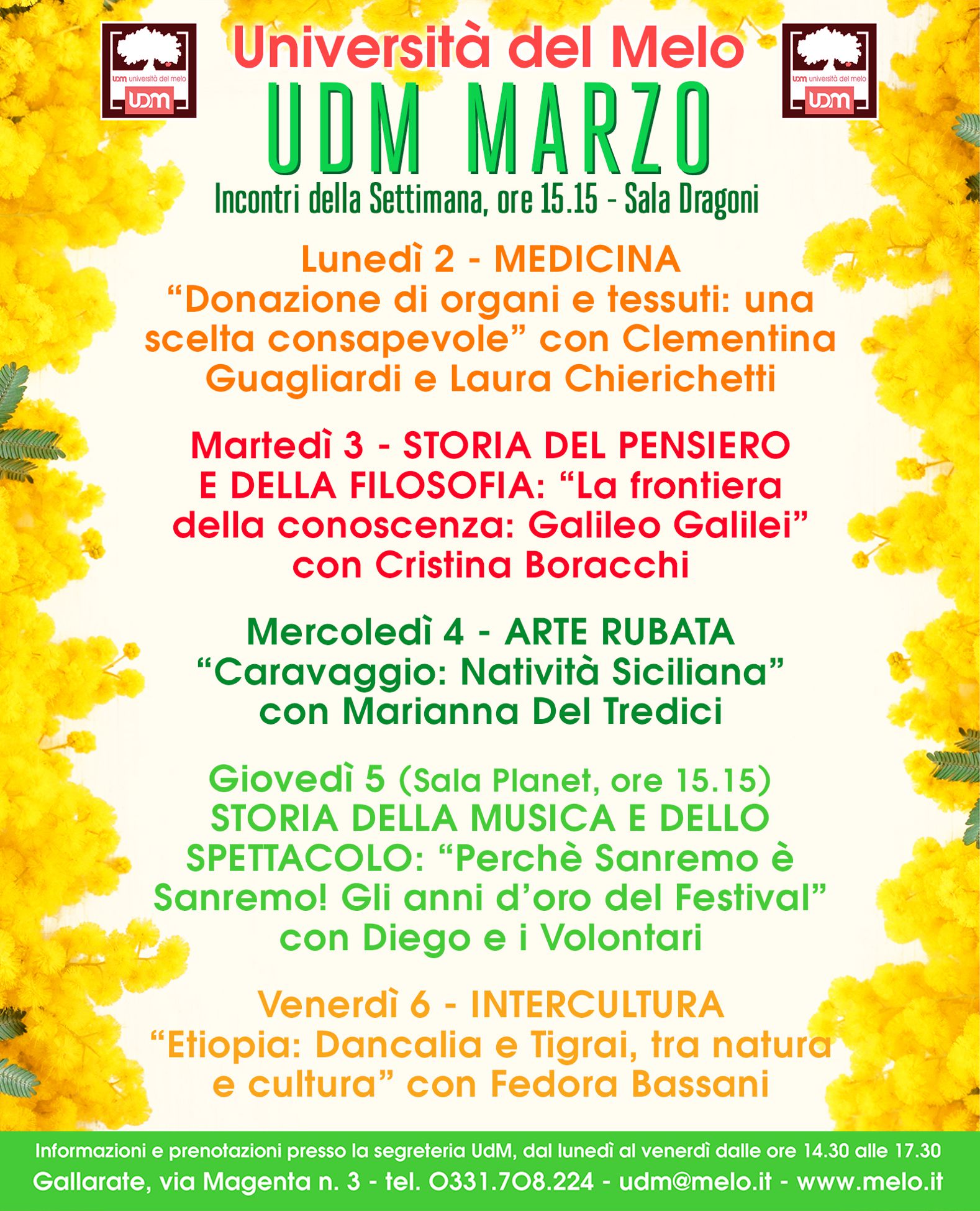 udm università del melo
UDM

Università del Melo

udm università del melo
UDM

UDM MARZO

Incontri della Settimana, ore 15.15 - Sala Dragoni

Lunedì 2 - MEDICINA
"Donazione di organi e tessuti: una scelta consapevole" con Clementina Guagliardi e Laura Chierichetti

Martedì 3 - STORIA DEL PENSIERO E DELLA FILOSOFIA: "La frontiera della conoscenza: Galileo Galilei" con Cristina Boracchi

Mercoledì 4 - ARTE RUBATA
"Caravaggio: Natività Siciliana" con Marianna Del Tredici

Giovedì 5 (Sala Planet, ore 15.15)
STORIA DELLA MUSICA E DELLO SPETTACOLO: "Perchè Sanremo è Sanremo! Gli anni d'oro del Festival" con Diego e i Volontari

Venerdì 6 - INTERCULTURA
"Etiopia: Dancalia e Tigrai, tra natura e cultura" con Fedora Bassani

Informazioni e prenotazioni presso la segreteria UdM, dal lunedì al venerdì dalle ore 14.30 alle 17.30
Gallarate, via Magenta n. 3 - tel. 0331.708.224 - udm@melo.it - www.melo.it